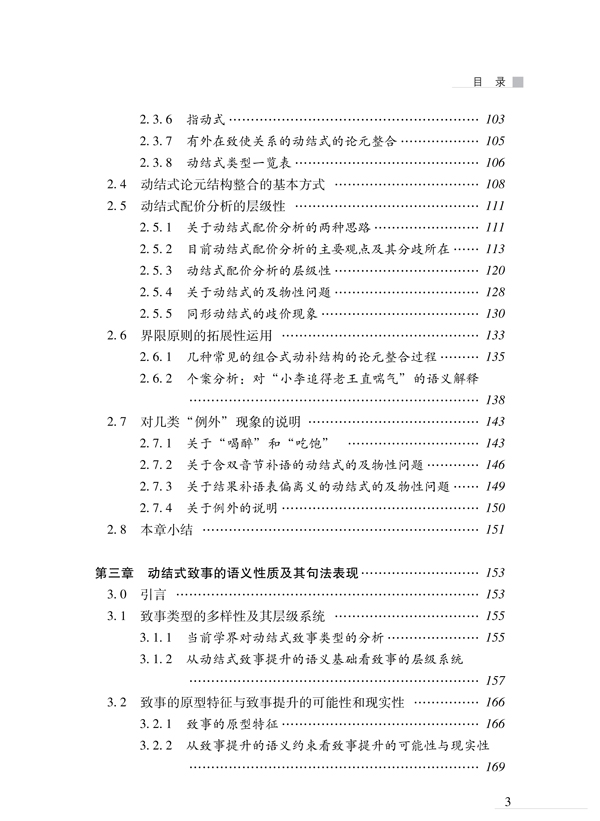 目 录

2.3.6 指动式 …… 103
2.3.7 有外在致使关系的动结式的论元整合 …… 105
2.3.8 动结式类型一览表 …… 106
2.4 动结式论元结构整合的基本方式 …… 108
2.5 动结式配价分析的层级性 …… 111
2.5.1 关于动结式配价分析的两种思路 …… 111
2.5.2 目前动结式配价分析的主要观点及其分歧所在 …… 113
2.5.3 动结式配价分析的层级性 …… 120
2.5.4 关于动结式的及物性问题 …… 128
2.5.5 同形动结式的歧价现象 …… 130
2.6 界限原则的拓展性运用 …… 133
2.6.1 几种常见的组合式动补结构的论元整合过程 …… 135
2.6.2 个案分析：对“小李追得老王直喘气”的语义解释 …… 138
2.7 对几类“例外”现象的说明 …… 143
2.7.1 关于“喝醉”和“吃饱” …… 143
2.7.2 关于含双音节补语的动结式的及物性问题 …… 146
2.7.3 关于结果补语表偏离义的动结式的及物性问题 …… 149
2.7.4 关于例外的说明 …… 150
2.8 本章小结 …… 151

第三章 动结式致事的语义性质及其句法表现 …… 153
3.0 引言 …… 153
3.1 致事类型的多样性及其层级系统 …… 155
3.1.1 当前学界对动结式致事类型的分析 …… 155
3.1.2 从动结式致事提升的语义基础看致事的层级系统 …… 157
3.2 致事的原型特征与致事提升的可能性和现实性 …… 166
3.2.1 致事的原型特征 …… 166
3.2.2 从致事提升的语义约束看致事提升的可能性与现实性 …… 169

3